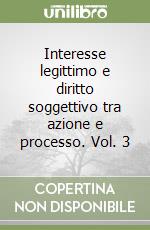 unilibro

Interesse legittimo e diritto soggettivo tra azione e processo. Vol. 3

COPERTINA NON DISPONIBILE